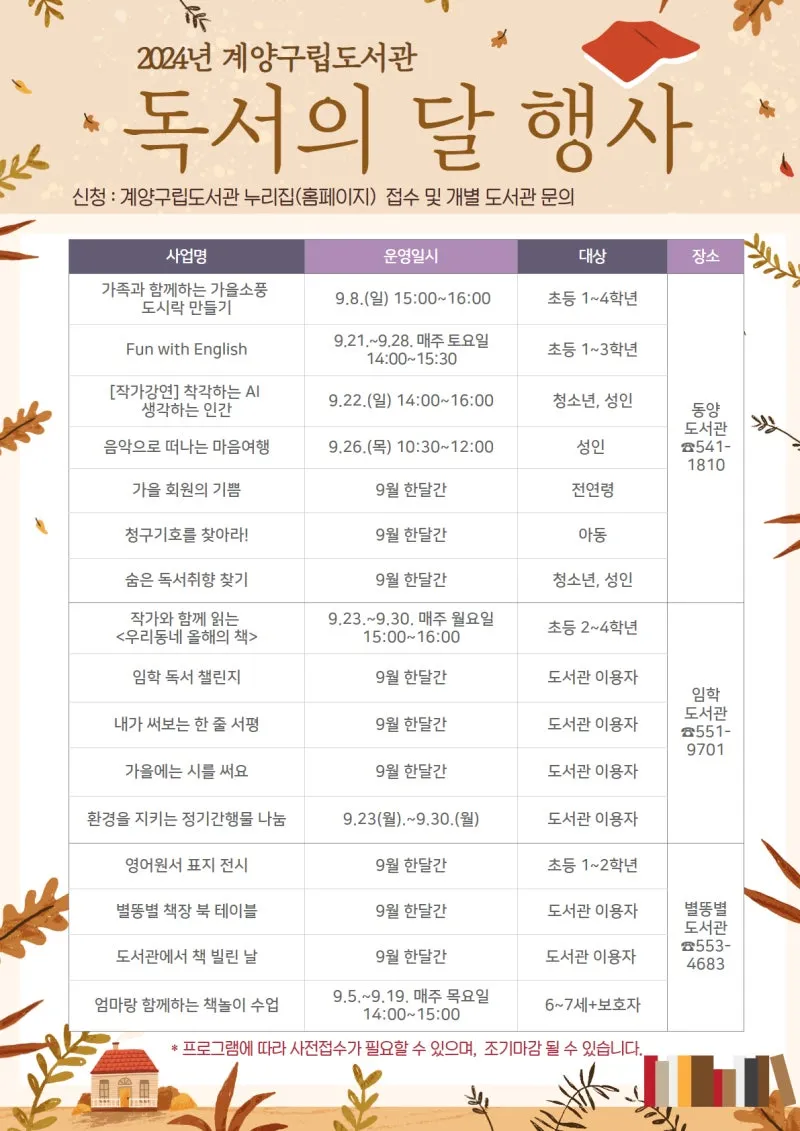 2024년 계양구립도서관

독서의 달 행사

신청 : 계양구립도서관 누리집(홈페이지) 접수 및 개별 도서관 문의

| 사업명 | 운영일시 | 대상 | 장소 |
|---|---|---|---|
| 가족과 함께하는 가을소풍 도시락 만들기 | 9.8.(일) 15:00~16:00 | 초등 1~4학년 | 동양 도서관 ☎541-1810 |
| Fun with English | 9.21.~9.28. 매주 토요일 14:00~15:30 | 초등 1~3학년 | |
| [작가강연] 착각하는 AI 생각하는 인간 | 9.22.(일) 14:00~16:00 | 청소년, 성인 | |
| 음악으로 떠나는 마음여행 | 9.26.(목) 10:30~12:00 | 성인 | |
| 가을 회원의 기쁨 | 9월 한달간 | 전연령 | |
| 청구기호를 찾아라! | 9월 한달간 | 아동 | |
| 숨은 독서취향 찾기 | 9월 한달간 | 청소년, 성인 | |
| 작가와 함께 읽는 <우리동네 올해의 책> | 9.23.~9.30. 매주 월요일 15:00~16:00 | 초등 2~4학년 | 임학 도서관 ☎551-9701 |
| 임학 독서 챌린지 | 9월 한달간 | 도서관 이용자 | |
| 내가 써보는 한 줄 서평 | 9월 한달간 | 도서관 이용자 | |
| 가을에는 시를 써요 | 9월 한달간 | 도서관 이용자 | |
| 환경을 지키는 정기간행물 나눔 | 9.23(월).~9.30.(월) | 도서관 이용자 | |
| 영어원서 표지 전시 | 9월 한달간 | 초등 1~2학년 | 별똥별 도서관 ☎553-4683 |
| 별똥별 책장 북 테이블 | 9월 한달간 | 도서관 이용자 | |
| 도서관에서 책 빌린 날 | 9월 한달간 | 도서관 이용자 | |
| 엄마랑 함께하는 책놀이 수업 | 9.5.~9.19. 매주 목요일 14:00~15:00 | 6~7세+보호자 | |

* 프로그램에 따라 사전접수가 필요할 수 있으며, 조기마감 될 수 있습니다.